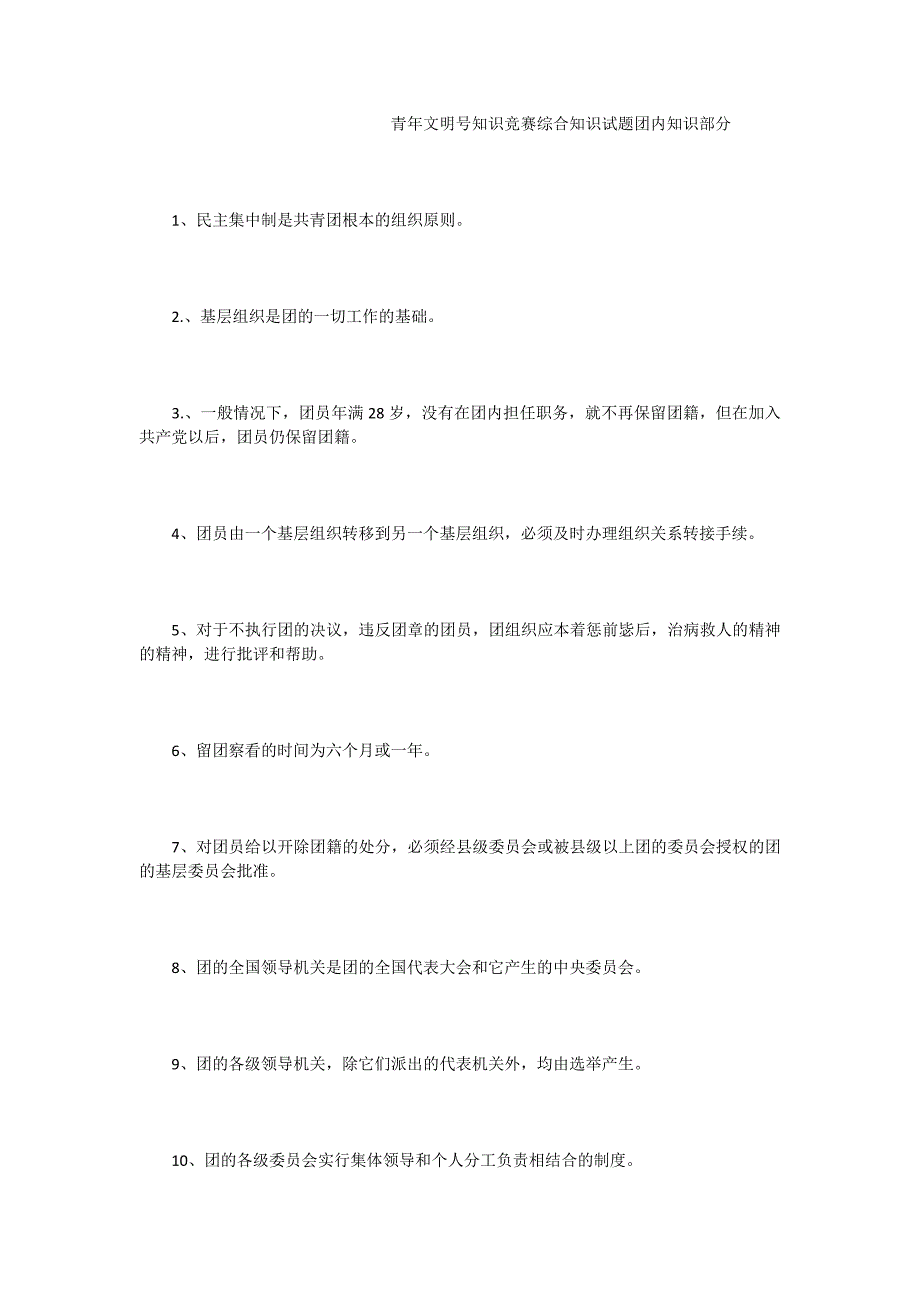 青年文明号知识竞赛综合知识试题团内知识部分

1、民主集中制是共青团根本的组织原则。

2.、基层组织是团的一切工作的基础。

3.、一般情况下，团员年满 28 岁，没有在团内担任职务，就不再保留团籍，但在加入共产党以后，团员仍保留团籍。

4、团员由一个基层组织转移到另一个基层组织，必须及时办理组织关系转接手续。

5、对于不执行团的决议，违反团章的团员，团组织应本着惩前毖后，治病救人的精神的精神，进行批评和帮助。

6、留团察看的时间为六个月或一年。

7、对团员给以开除团籍的处分，必须经县级委员会或被县级以上团的委员会授权的团的基层委员会批准。

8、团的全国领导机关是团的全国代表大会和它产生的中央委员会。

9、团的各级领导机关，除它们派出的代表机关外，均由选举产生。

10、团的各级委员会实行集体领导和个人分工负责相结合的制度。